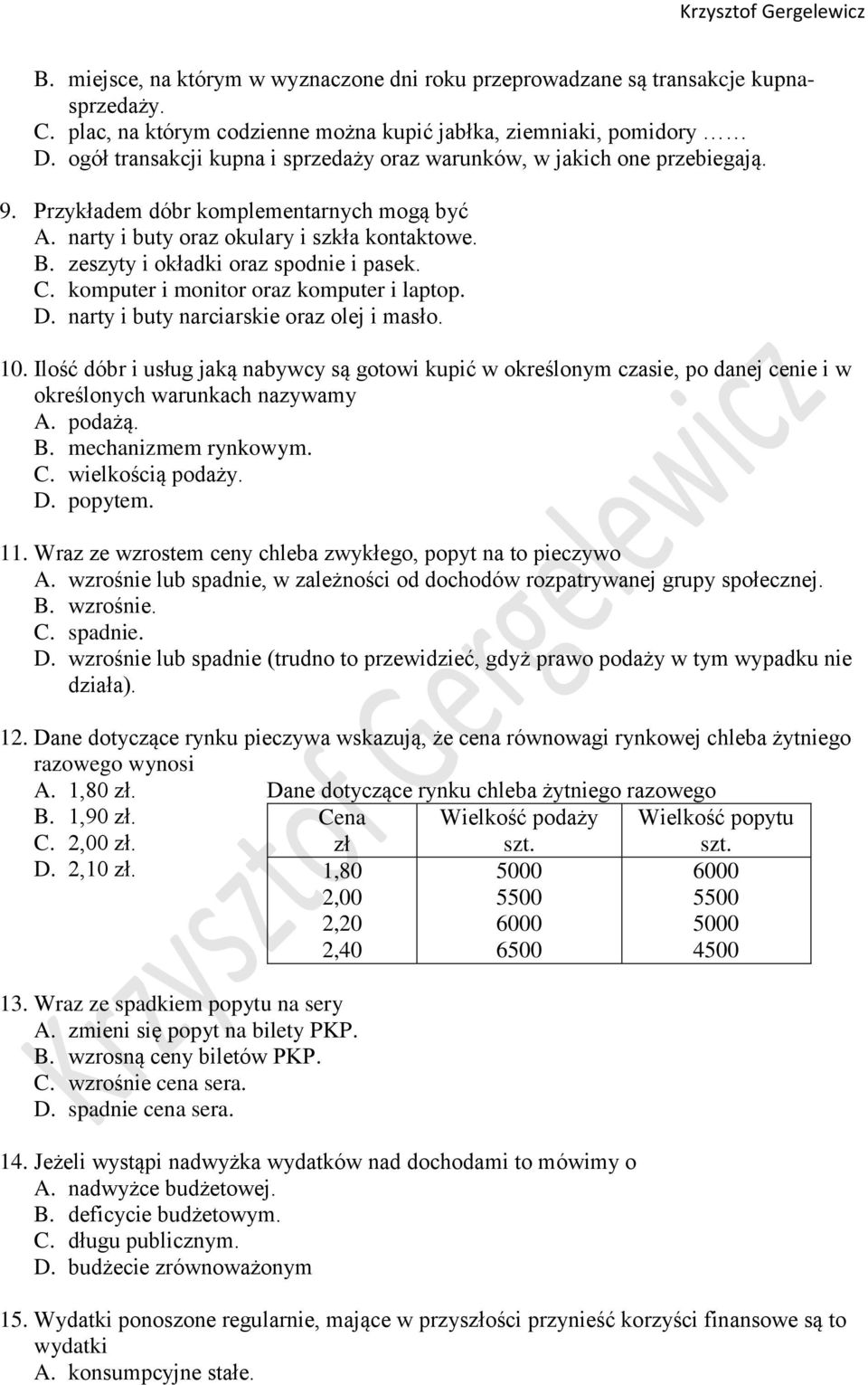 Krzysztof Gergelewicz

B. miejsce, na którym w wyznaczone dni roku przeprowadzane są transakcje kupna-sprzedaży.
C. plac, na którym codzienne można kupić jabłka, ziemniaki, pomidory ……
D. ogół transakcji kupna i sprzedaży oraz warunków, w jakich one przebiegają.

9. Przykładem dóbr komplementarnych mogą być
A. narty i buty oraz okulary i szkła kontaktowe.
B. zeszyty i okładki oraz spodnie i pasek.
C. komputer i monitor oraz komputer i laptop.
D. narty i buty narciarskie oraz olej i masło.

10. Ilość dóbr i usług jaką nabywcy są gotowi kupić w określonym czasie, po danej cenie i w określonych warunkach nazywamy
A. podażą.
B. mechanizmem rynkowym.
C. wielkością podaży.
D. popytem.

11. Wraz ze wzrostem ceny chleba zwykłego, popyt na to pieczywo
A. wzrośnie lub spadnie, w zależności od dochodów rozpatrywanej grupy społecznej.
B. wzrośnie.
C. spadnie.
D. wzrośnie lub spadnie (trudno to przewidzieć, gdyż prawo podaży w tym wypadku nie działa).

12. Dane dotyczące rynku pieczywa wskazują, że cena równowagi rynkowej chleba żytniego razowego wynosi
A. 1,80 zł.
B. 1,90 zł.
C. 2,00 zł.
D. 2,10 zł.

Dane dotyczące rynku chleba żytniego razowego

| Cena zł | Wielkość podaży szt. | Wielkość popytu szt. |
|---|---|---|
| 1,80 | 5000 | 6000 |
| 2,00 | 5500 | 5500 |
| 2,20 | 6000 | 5000 |
| 2,40 | 6500 | 4500 |

13. Wraz ze spadkiem popytu na sery
A. zmieni się popyt na bilety PKP.
B. wzrosną ceny biletów PKP.
C. wzrośnie cena sera.
D. spadnie cena sera.

14. Jeżeli wystąpi nadwyżka wydatków nad dochodami to mówimy o
A. nadwyżce budżetowej.
B. deficycie budżetowym.
C. długu publicznym.
D. budżecie zrównoważonym

15. Wydatki ponoszone regularnie, mające w przyszłości przynieść korzyści finansowe są to wydatki
A. konsumpcyjne stałe.

Krzysztof Gergelewicz